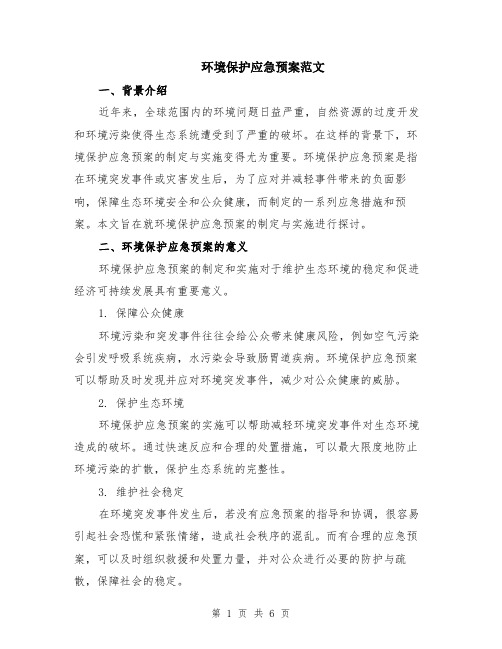 环境保护应急预案范文

一、背景介绍

近年来，全球范围内的环境问题日益严重，自然资源的过度开发和环境污染使得生态系统遭受到了严重的破坏。在这样的背景下，环境保护应急预案的制定与实施变得尤为重要。环境保护应急预案是指在环境突发事件或灾害发生后，为了应对并减轻事件带来的负面影响，保障生态环境安全和公众健康，而制定的一系列应急措施和预案。本文旨在就环境保护应急预案的制定与实施进行探讨。

二、环境保护应急预案的意义

环境保护应急预案的制定和实施对于维护生态环境的稳定和促进经济可持续发展具有重要意义。

1. 保障公众健康

环境污染和突发事件往往会给公众带来健康风险，例如空气污染会引发呼吸系统疾病，水污染会导致肠胃道疾病。环境保护应急预案可以帮助及时发现并应对环境突发事件，减少对公众健康的威胁。

2. 保护生态环境

环境保护应急预案的实施可以帮助减轻环境突发事件对生态环境造成的破坏。通过快速反应和合理的处置措施，可以最大限度地防止环境污染的扩散，保护生态系统的完整性。

3. 维护社会稳定

在环境突发事件发生后，若没有应急预案的指导和协调，很容易引起社会恐慌和紧张情绪，造成社会秩序的混乱。而有合理的应急预案，可以及时组织救援和处置力量，并对公众进行必要的防护与疏散，保障社会的稳定。

第 1 页 共 6 页